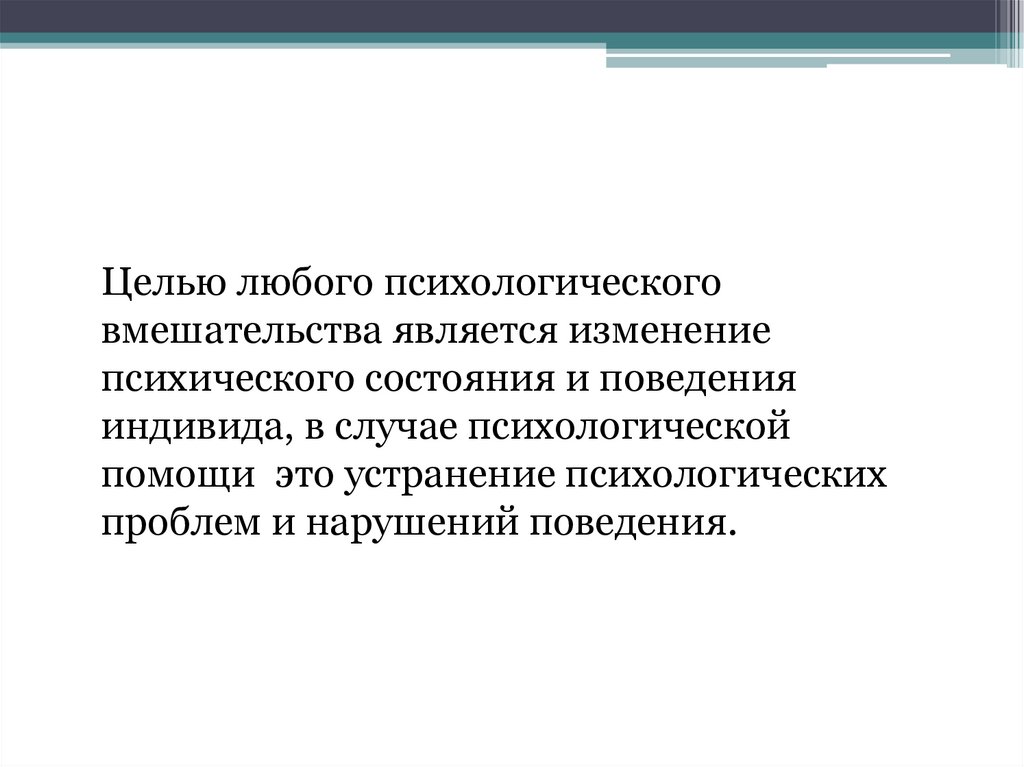 Целью любого психологического вмешательства является изменение психического состояния и поведения индивида, в случае психологической помощи  это устранение психологических проблем и нарушений поведения.